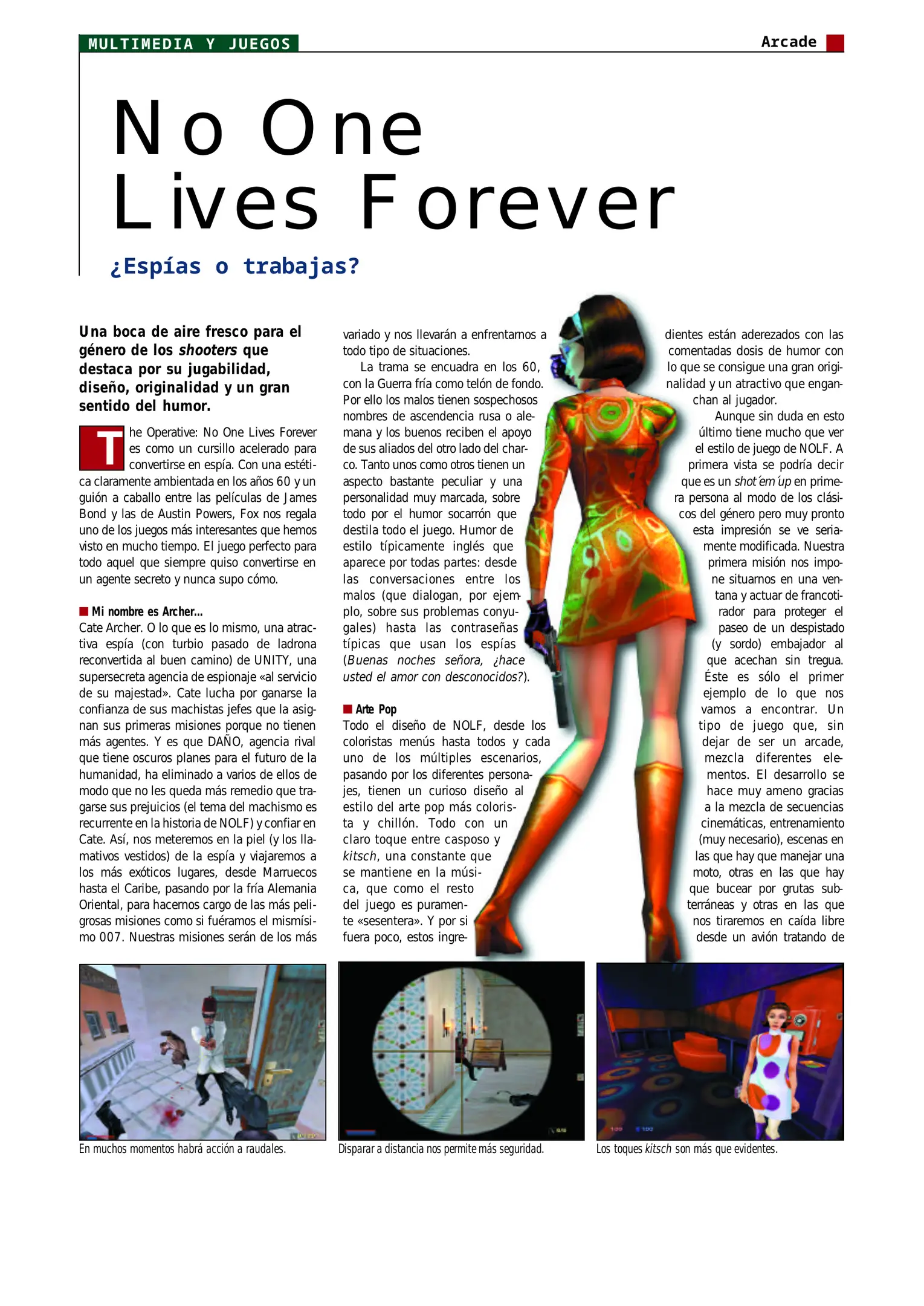 MULTIMEDIA Y JUEGOS

Arcade

No One Lives Forever

¿Espías o trabajas?

Una boca de aire fresco para el género de los shooters que destaca por su jugabilidad, diseño, originalidad y un gran sentido del humor.

The Operative: No One Lives Forever es como un cursillo acelerado para convertirse en espía. Con una estética claramente ambientada en los años 60 y un guión a caballo entre las películas de James Bond y las de Austin Powers, Fox nos regala uno de los juegos más interesantes que hemos visto en mucho tiempo. El juego perfecto para todo aquel que siempre quiso convertirse en un agente secreto y nunca supo cómo.

Mi nombre es Archer...
Cate Archer. O lo que es lo mismo, una atractiva espía (con turbio pasado de ladrona reconvertida al buen camino) de UNITY, una supersecreta agencia de espionaje «al servicio de su majestad». Cate lucha por ganarse la confianza de sus machistas jefes que la asignan sus primeras misiones porque no tienen más agentes. Y es que DAÑO, agencia rival que tiene oscuros planes para el futuro de la humanidad, ha eliminado a varios de ellos de modo que no les queda más remedio que tragarse sus prejuicios (el tema del machismo es recurrente en la historia de NOLF) y confiar en Cate. Así, nos meteremos en la piel (y los llamativos vestidos) de la espía y viajaremos a los más exóticos lugares, desde Marruecos hasta el Caribe, pasando por la fría Alemania Oriental, para hacernos cargo de las más peligrosas misiones como si fuéramos el mismísimo 007. Nuestras misiones serán de los más variado y nos llevarán a enfrentarnos a todo tipo de situaciones.

La trama se encuadra en los 60, con la Guerra fría como telón de fondo. Por ello los malos tienen sospechosos nombres de ascendencia rusa o alemana y los buenos reciben el apoyo de sus aliados del otro lado del charco. Tanto unos como otros tienen un aspecto bastante peculiar y una personalidad muy marcada, sobre todo por el humor socarrón que destila todo el juego. Humor de estilo típicamente inglés que aparece por todas partes: desde las conversaciones entre los malos (que dialogan, por ejemplo, sobre sus problemas conyugales) hasta las contraseñas típicas que usan los espías (Buenas noches señora, ¿hace usted el amor con desconocidos?).

Arte Pop
Todo el diseño de NOLF, desde los coloristas menús hasta todos y cada uno de los múltiples escenarios, pasando por los diferentes personajes, tienen un curioso diseño al estilo del arte pop más colorista y chillón. Todo con un claro toque entre casposo y kitsch, una constante que se mantiene en la música, que como el resto del juego es puramente «sesentera». Y por si fuera poco, estos ingredientes están aderezados con las comentadas dosis de humor con lo que se consigue una gran originalidad y un atractivo que enganchan al jugador.

Aunque sin duda en esto último tiene mucho que ver el estilo de juego de NOLF. A primera vista se podría decir que es un shot´em´up en primera persona al modo de los clásicos del género pero muy pronto esta impresión se ve seriamente modificada. Nuestra primera misión nos impone situarnos en una ventana y actuar de francotirador para proteger el paseo de un despistado (y sordo) embajador al que acechan sin tregua. Éste es sólo el primer ejemplo de lo que nos vamos a encontrar. Un tipo de juego que, sin dejar de ser un arcade, mezcla diferentes elementos. El desarrollo se hace muy ameno gracias a la mezcla de secuencias cinemáticas, entrenamiento (muy necesario), escenas en las que hay que manejar una moto, otras en las que hay que bucear por grutas subterráneas y otras en las que nos tiraremos en caída libre desde un avión tratando de

En muchos momentos habrá acción a raudales.

Disparar a distancia nos permite más seguridad.

Los toques kitsch son más que evidentes.